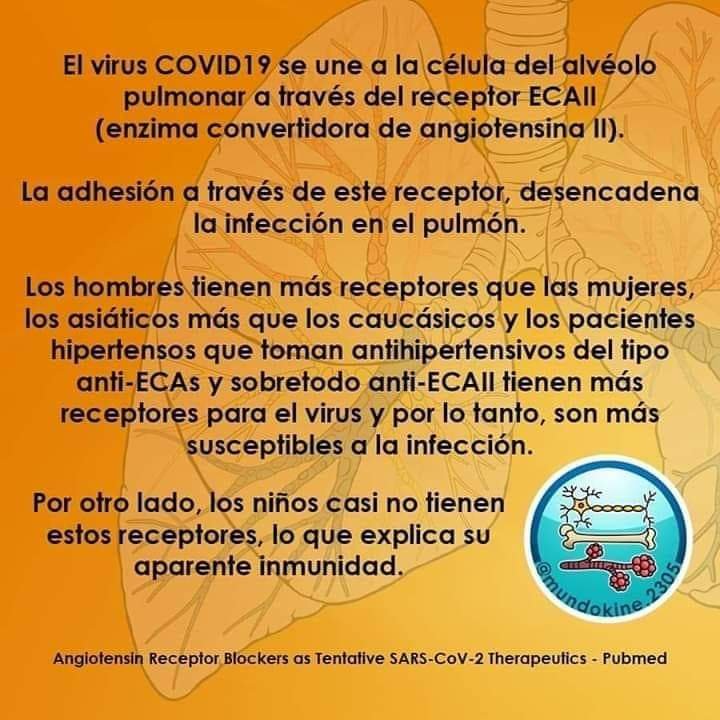 El virus COVID19 se une a la célula del alvéolo pulmonar a través del receptor ECAII (enzima convertidora de angiotensina II).

La adhesión a través de este receptor, desencadena la infección en el pulmón.

Los hombres tienen más receptores que las mujeres, los asiáticos más que los caucásicos y los pacientes hipertensos que toman antihipertensivos del tipo anti-ECAs y sobretodo anti-ECAII tienen más receptores para el virus y por lo tanto, son más susceptibles a la infección.

Por otro lado, los niños casi no tienen estos receptores, lo que explica su aparente inmunidad.

@mundokine.2305

Angiotensin Receptor Blockers as Tentative SARS-CoV-2 Therapeutics - Pubmed